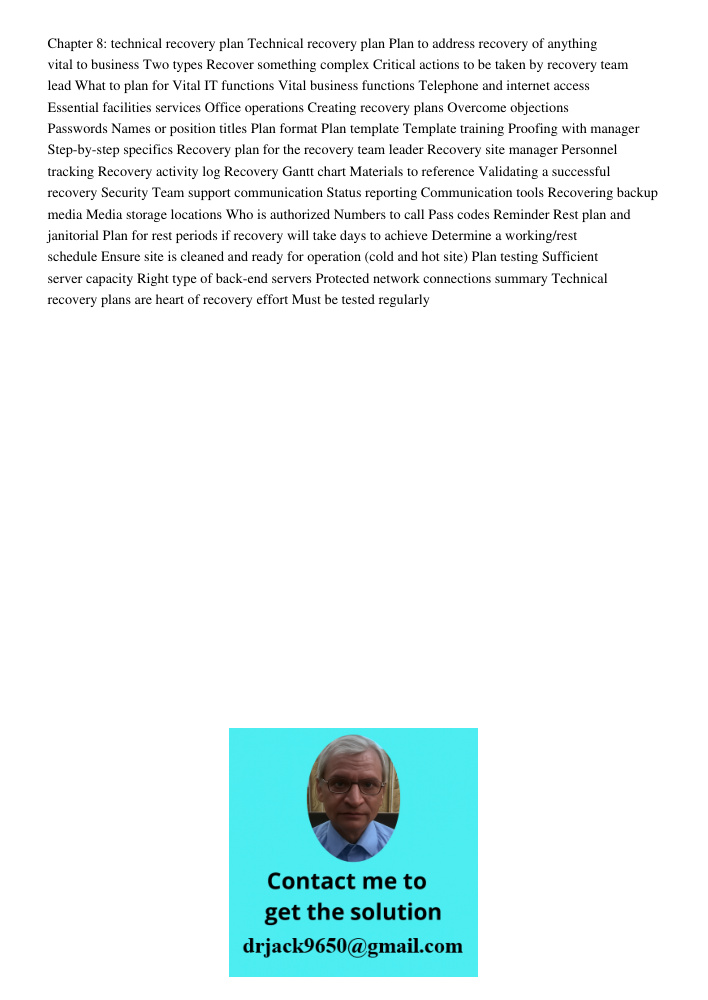 Chapter 8: technical recovery plan Technical recovery plan Plan to address recovery of anything vital to business Two types Recover something complex Critical actions to be taken by recovery team lead What to plan for Vital IT functions Vital business functions Telephone and internet access Essential facilities services Office operations Creating recovery plans Overcome objections Passwords Names or position titles Plan format Plan template Template training Proofing with manager Step-by-step specifics Recovery plan for the recovery team leader Recovery site manager Personnel tracking Recovery activity log Recovery Gantt chart Materials to reference Validating a successful recovery Security Team support communication Status reporting Communication tools Recovering backup media Media storage locations Who is authorized Numbers to call Pass codes Reminder Rest plan and janitorial Plan for rest periods if recovery will take days to achieve Determine a working/rest schedule Ensure site is cleaned and ready for operation (cold and hot site) Plan testing Sufficient server capacity Right type of back-end servers Protected network connections summary Technical recovery plans are heart of recovery effort Must be tested regularly

Contact me to get the solution
drjack9650@gmail.com